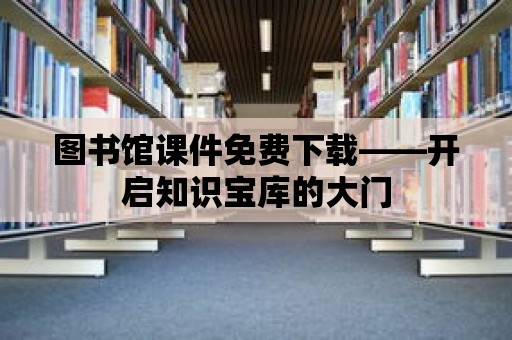 图书馆课件免费下载——开启知识宝库的大门